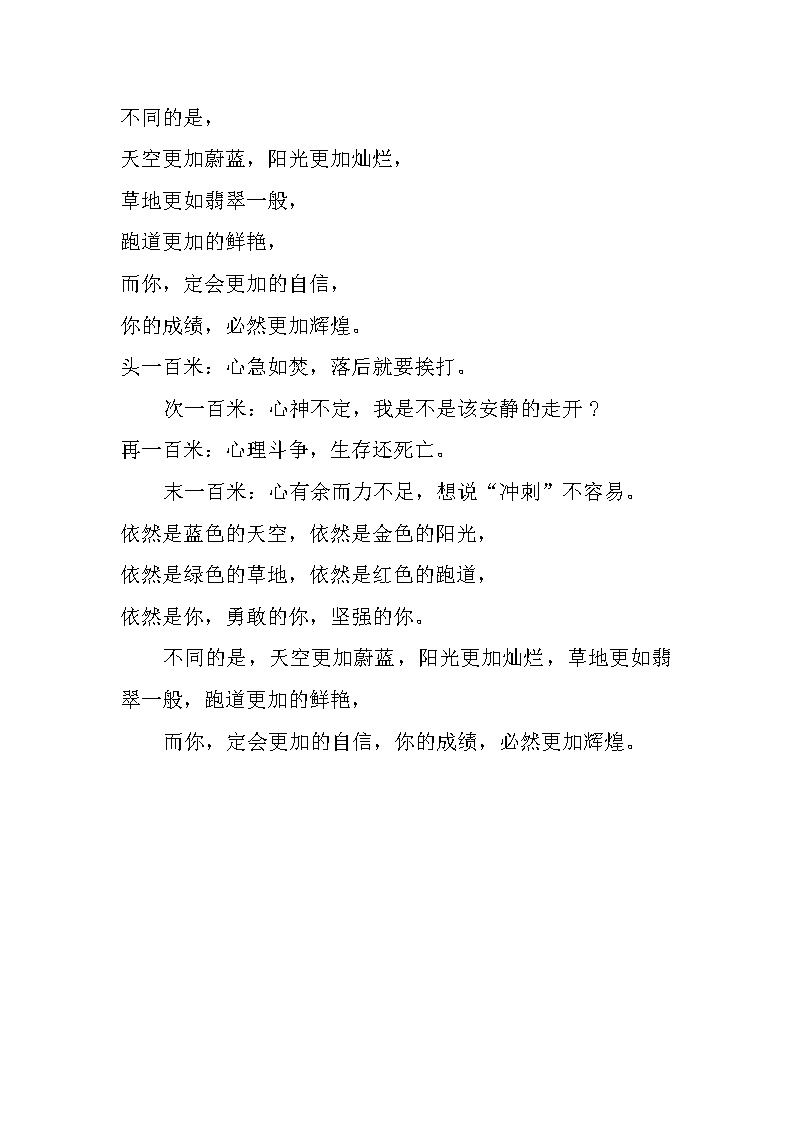 不同的是，

天空更加蔚蓝，阳光更加灿烂，

草地更如翡翠一般，

跑道更加的鲜艳，

而你，定会更加的自信，

你的成绩，必然更加辉煌。

头一百米：心急如焚，落后就要挨打。

次一百米：心神不定，我是不是该安静的走开？

再一百米：心理斗争，生存还死亡。

末一百米：心有余而力不足，想说“冲刺”不容易。

依然是蓝色的天空，依然是金色的阳光，

依然是绿色的草地，依然是红色的跑道，

依然是你，勇敢的你，坚强的你。

不同的是，天空更加蔚蓝，阳光更加灿烂，草地更如翡翠一般，跑道更加的鲜艳，

而你，定会更加的自信，你的成绩，必然更加辉煌。